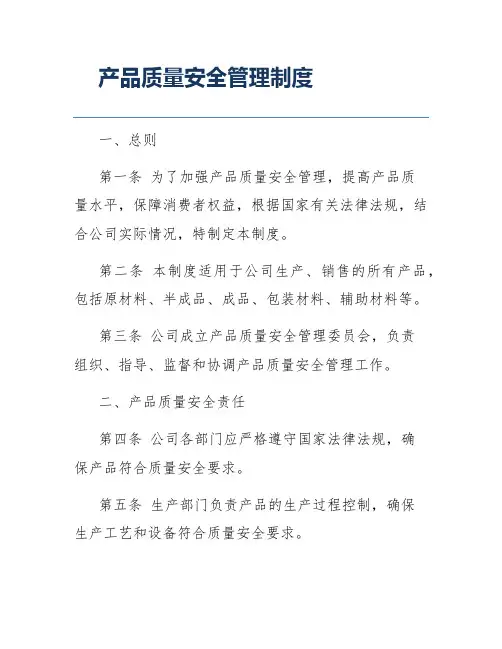 产品质量安全管理制度

一、总则

第一条 为了加强产品质量安全管理，提高产品质量水平，保障消费者权益，根据国家有关法律法规，结合公司实际情况，特制定本制度。

第二条 本制度适用于公司生产、销售的所有产品，包括原材料、半成品、成品、包装材料、辅助材料等。

第三条 公司成立产品质量安全管理委员会，负责组织、指导、监督和协调产品质量安全管理工作。

二、产品质量安全责任

第四条 公司各部门应严格遵守国家法律法规，确保产品符合质量安全要求。

第五条 生产部门负责产品的生产过程控制，确保生产工艺和设备符合质量安全要求。